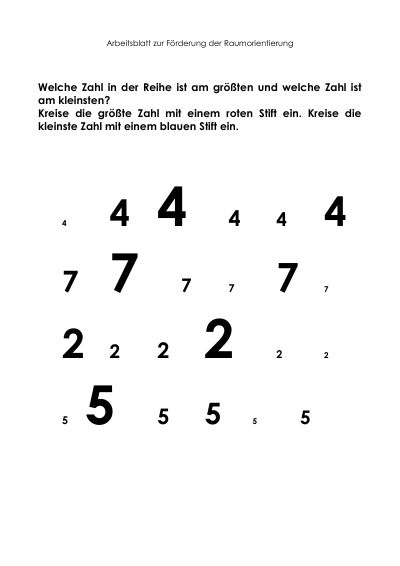 Arbeitsblatt zur Förderung der Raumorientierung

Welche Zahl in der Reihe ist am größten und welche Zahl ist am kleinsten?
Kreise die größte Zahl mit einem roten Stift ein. Kreise die kleinste Zahl mit einem blauen Stift ein.

4 4 4 4 4 4

7 7 7 7 7 7

2 2 2 2 2 2

5 5 5 5 5 5